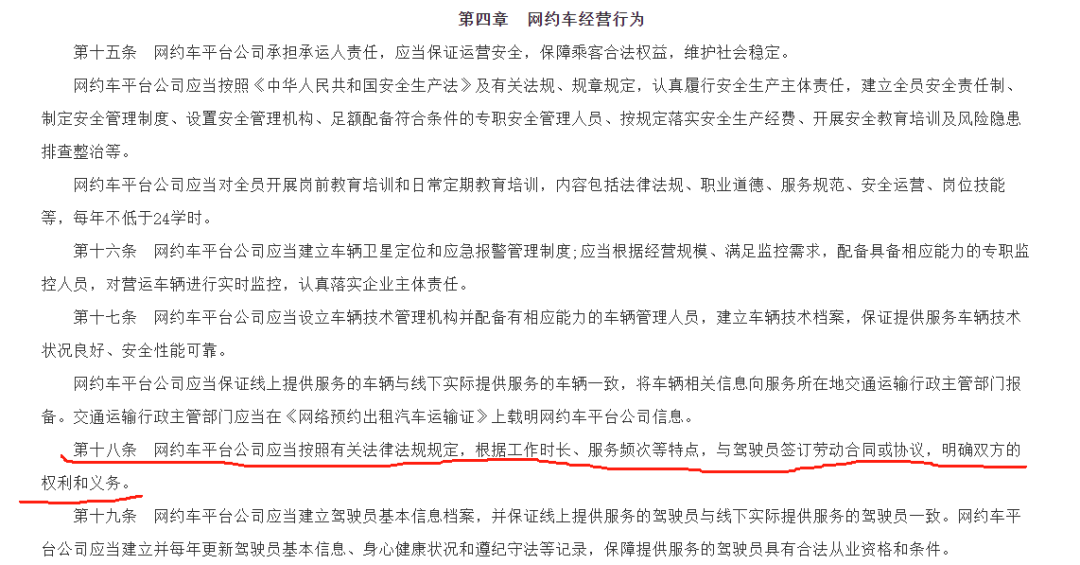 第四章　网约车经营行为

第十五条　网约车平台公司承担承运人责任，应当保证运营安全，保障乘客合法权益，维护社会稳定。

网约车平台公司应当按照《中华人民共和国安全生产法》及有关法规、规章规定，认真履行安全生产主体责任，建立全员安全责任制、制定安全管理制度、设置安全管理机构、足额配备符合条件的专职安全管理人员、按规定落实安全生产经费、开展安全教育培训及风险隐患排查整治等。

网约车平台公司应当对全员开展岗前教育培训和日常定期教育培训，内容包括法律法规、职业道德、服务规范、安全运营、岗位技能等，每年不低于24学时。

第十六条　网约车平台公司应当建立车辆卫星定位和应急报警管理制度；应当根据经营规模、满足监控需求，配备具备相应能力的专职监控人员，对营运车辆进行实时监控，认真落实企业主体责任。

第十七条　网约车平台公司应当设立车辆技术管理机构并配备有相应能力的车辆管理人员，建立车辆技术档案，保证提供服务车辆技术状况良好、安全性能可靠。

网约车平台公司应当保证线上提供服务的车辆与线下实际提供服务的车辆一致，将车辆相关信息向服务所在地交通运输行政主管部门报备。交通运输行政主管部门应当在《网络预约出租汽车运输证》上载明网约车平台公司信息。

第十八条　网约车平台公司应当按照有关法律法规规定，根据工作时长、服务频次等特点，与驾驶员签订劳动合同或协议，明确双方的权利和义务。

第十九条　网约车平台公司应当建立驾驶员基本信息档案，并保证线上提供服务的驾驶员与线下实际提供服务的驾驶员一致。网约车平台公司应当建立并每年更新驾驶员基本信息、身心健康状况和遵纪守法等记录，保障提供服务的驾驶员具有合法从业资格和条件。